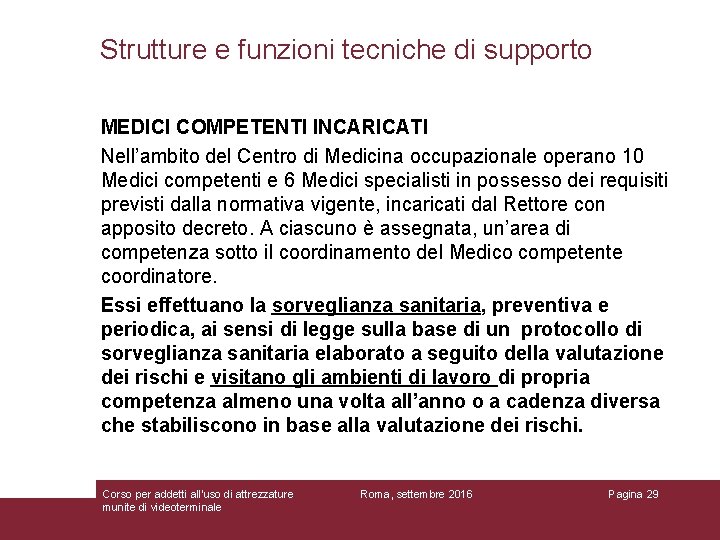 Strutture e funzioni tecniche di supporto

MEDICI COMPETENTI INCARICATI

Nell'ambito del Centro di Medicina occupazionale operano 10 Medici competenti e 6 Medici specialisti in possesso dei requisiti previsti dalla normativa vigente, incaricati dal Rettore con apposito decreto. A ciascuno è assegnata, un'area di competenza sotto il coordinamento del Medico competente coordinatore.

Essi effettuano la sorveglianza sanitaria, preventiva e periodica, ai sensi di legge sulla base di un protocollo di sorveglianza sanitaria elaborato a seguito della valutazione dei rischi e visitano gli ambienti di lavoro di propria competenza almeno una volta all'anno o a cadenza diversa che stabiliscono in base alla valutazione dei rischi.

Corso per addetti all'uso di attrezzature munite di videoterminale

Roma, settembre 2016

Pagina 29